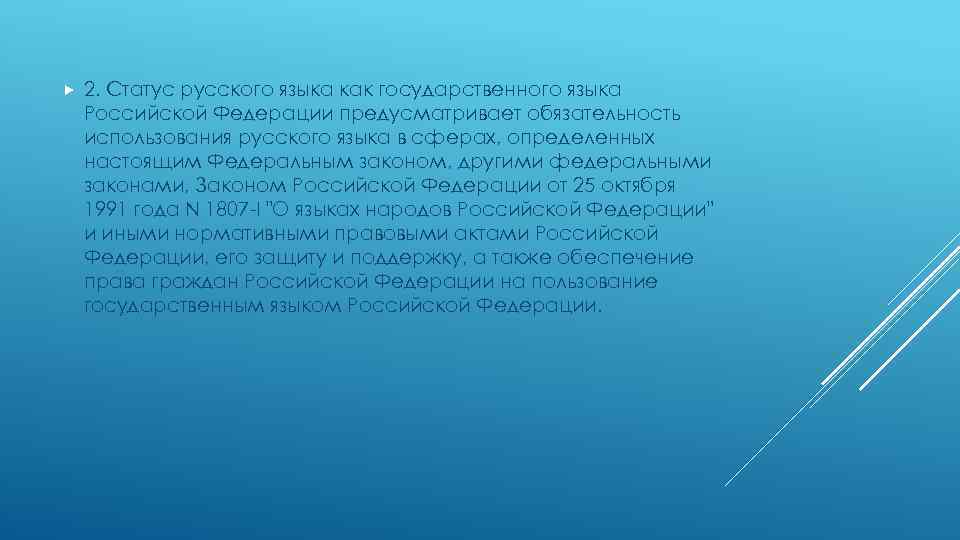 2. Статус русского языка как государственного языка Российской Федерации предусматривает обязательность использования русского языка в сферах, определенных настоящим Федеральным законом, другими федеральными законами, Законом Российской Федерации от 25 октября 1991 года N 1807-I "О языках народов Российской Федерации" и иными нормативными правовыми актами Российской Федерации, его защиту и поддержку, а также обеспечение права граждан Российской Федерации на пользование государственным языком Российской Федерации.